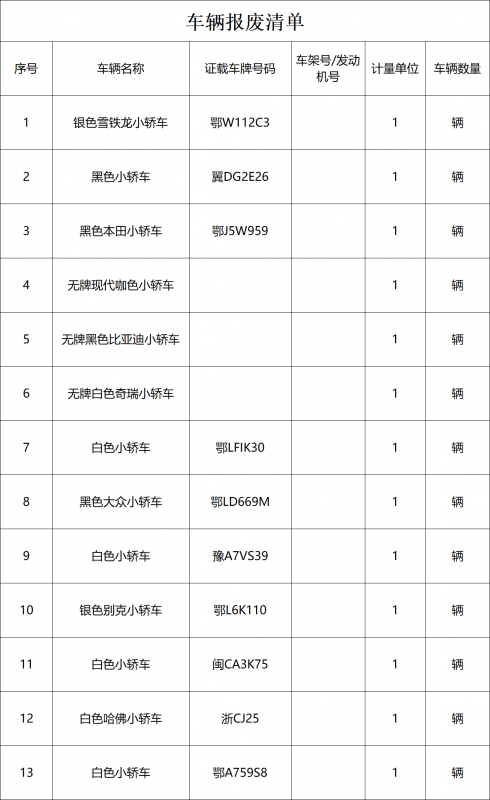 车辆报废清单

| 序号 | 车辆名称 | 证载车牌号码 | 车架号/发动机号 | 计量单位 | 车辆数量 |
|---|---|---|---|---|---|
| 1 | 银色雪铁龙小轿车 | 鄂W112C3 | | 1 | 辆 |
| 2 | 黑色小轿车 | 翼DG2E26 | | 1 | 辆 |
| 3 | 黑色本田小轿车 | 鄂J5W959 | | 1 | 辆 |
| 4 | 无牌现代咖色小轿车 | | | 1 | 辆 |
| 5 | 无牌黑色比亚迪小轿车 | | | 1 | 辆 |
| 6 | 无牌白色奇瑞小轿车 | | | 1 | 辆 |
| 7 | 白色小轿车 | 鄂LFIK30 | | 1 | 辆 |
| 8 | 黑色大众小轿车 | 鄂LD669M | | 1 | 辆 |
| 9 | 白色小轿车 | 豫A7VS39 | | 1 | 辆 |
| 10 | 银色别克小轿车 | 鄂L6K110 | | 1 | 辆 |
| 11 | 白色小轿车 | 闽CA3K75 | | 1 | 辆 |
| 12 | 白色哈佛小轿车 | 浙CJ25 | | 1 | 辆 |
| 13 | 白色小轿车 | 鄂A759S8 | | 1 | 辆 |